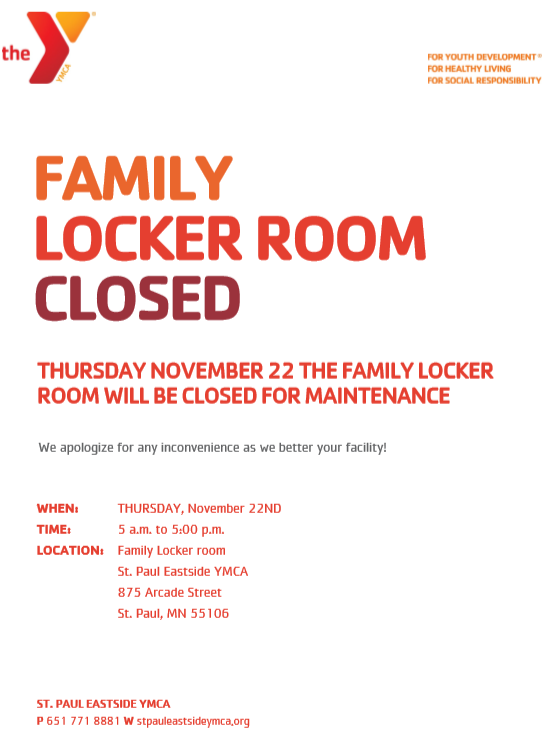 the YMCA

FOR YOUTH DEVELOPMENT®
FOR HEALTHY LIVING
FOR SOCIAL RESPONSIBILITY

FAMILY
LOCKER ROOM
CLOSED

THURSDAY NOVEMBER 22 THE FAMILY LOCKER ROOM WILL BE CLOSED FOR MAINTENANCE

We apologize for any inconvenience as we better your facility!

WHEN: THURSDAY, November 22ND
TIME: 5 a.m. to 5:00 p.m.
LOCATION: Family Locker room
St. Paul Eastside YMCA
875 Arcade Street
St. Paul, MN 55106

ST. PAUL EASTSIDE YMCA
P 651 771 8881 W stpauleastsideymca.org